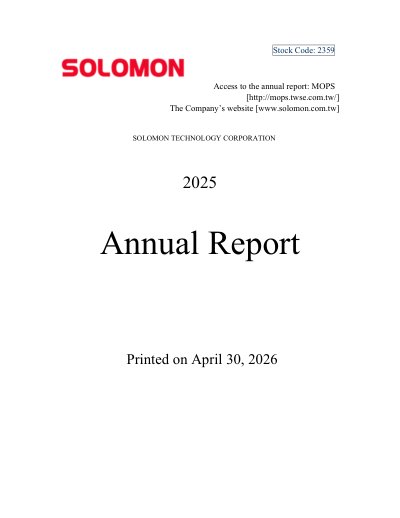 Stock Code: 2359

SOLOMON

Access to the annual report: MOPS
[http://mops.twse.com.tw/]
The Company's website [www.solomon.com.tw]

SOLOMON TECHNOLOGY CORPORATION

2025

Annual Report

Printed on April 30, 2026